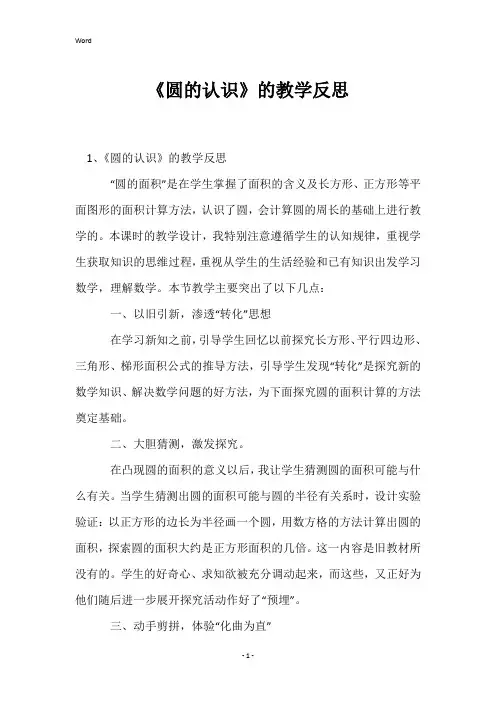 Word

《圆的认识》的教学反思

1、《圆的认识》的教学反思

“圆的面积”是在学生掌握了面积的含义及长方形、正方形等平面图形的面积计算方法，认识了圆，会计算圆的周长的基础上进行教学的。本课时的教学设计，我特别注意遵循学生的认知规律，重视学生获取知识的思维过程，重视从学生的生活经验和已有知识出发学习数学，理解数学。本节教学主要突出了以下几点：

一、以旧引新，渗透“转化”思想

在学习新知之前，引导学生回忆以前探究长方形、平行四边形、三角形、梯形面积公式的推导方法，引导学生发现“转化”是探究新的数学知识、解决数学问题的好方法，为下面探究圆的面积计算的方法奠定基础。

二、大胆猜测，激发探究。

在凸现圆的面积的意义以后，我让学生猜测圆的面积可能与什么有关。当学生猜测出圆的面积可能与圆的半径有关系时，设计实验验证：以正方形的边长为半径画一个圆，用数方格的方法计算出圆的面积，探索圆的面积大约是正方形面积的几倍。这一内容是旧教材所没有的。学生的好奇心、求知欲被充分调动起来，而这些，又正好为他们随后进一步展开探究活动作好了“预埋”。

三、动手剪拼，体验“化曲为直”

- 1 -